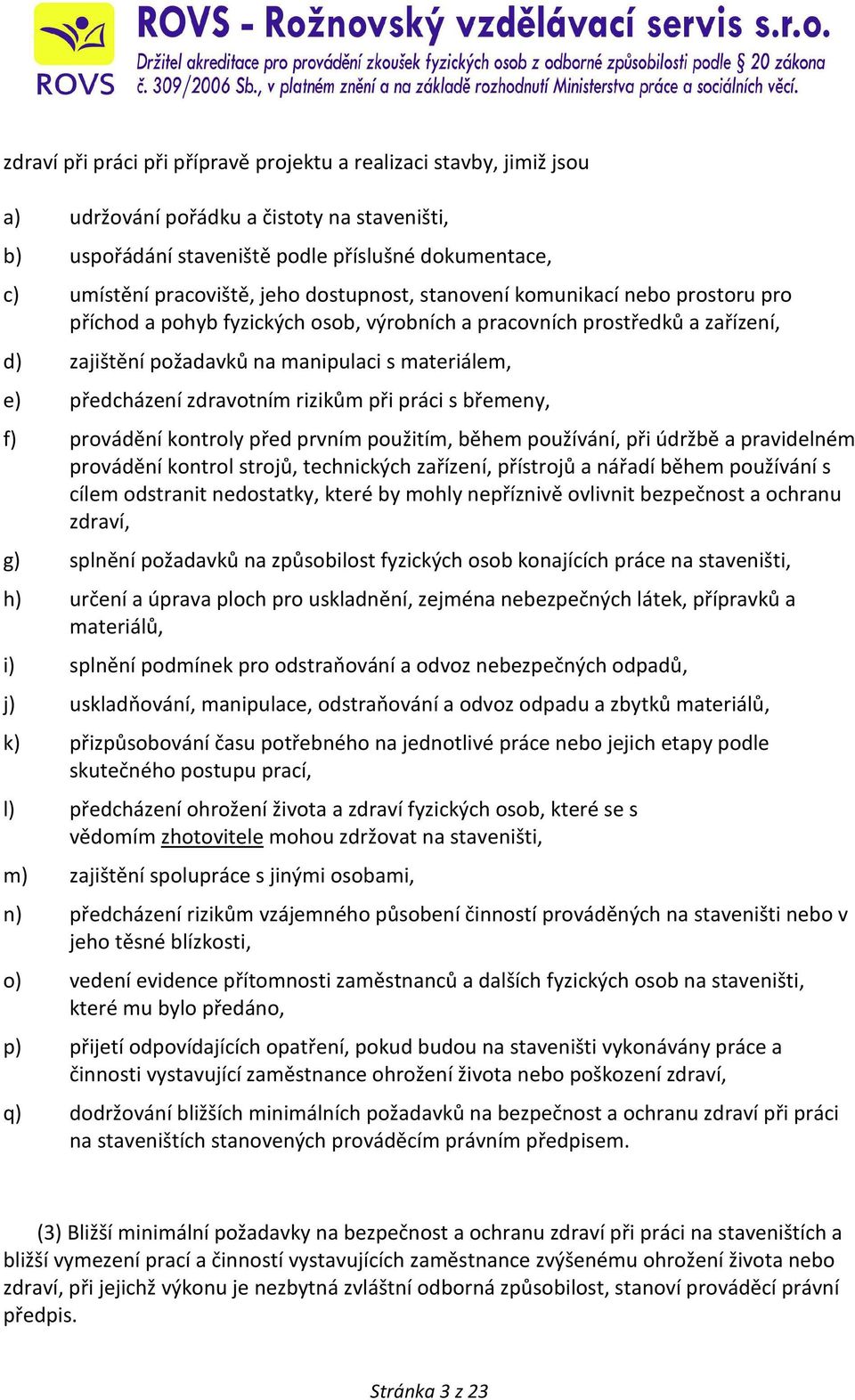 ROVS

ROVS - Rožnovský vzdělávací servis s.r.o.
Držitel akreditace pro provádění zkoušek fyzických osob z odborné způsobilosti podle § 20 zákona č. 309/2006 Sb., v platném znění a na základě rozhodnutí Ministerstva práce a sociálních věcí.

zdraví při práci při přípravě projektu a realizaci stavby, jimiž jsou

a) udržování pořádku a čistoty na staveništi,

b) uspořádání staveniště podle příslušné dokumentace,

c) umístění pracoviště, jeho dostupnost, stanovení komunikací nebo prostoru pro příchod a pohyb fyzických osob, výrobních a pracovních prostředků a zařízení,

d) zajištění požadavků na manipulaci s materiálem,

e) předcházení zdravotním rizikům při práci s břemeny,

f) provádění kontroly před prvním použitím, během používání, při údržbě a pravidelném provádění kontrol strojů, technických zařízení, přístrojů a nářadí během používání s cílem odstranit nedostatky, které by mohly nepříznivě ovlivnit bezpečnost a ochranu zdraví,

g) splnění požadavků na způsobilost fyzických osob konajících práce na staveništi,

h) určení a úprava ploch pro uskladnění, zejména nebezpečných látek, přípravků a materiálů,

i) splnění podmínek pro odstraňování a odvoz nebezpečných odpadů,

j) uskladňování, manipulace, odstraňování a odvoz odpadu a zbytků materiálů,

k) přizpůsobování času potřebného na jednotlivé práce nebo jejich etapy podle skutečného postupu prací,

l) předcházení ohrožení života a zdraví fyzických osob, které se s vědomím zhotovitele mohou zdržovat na staveništi,

m) zajištění spolupráce s jinými osobami,

n) předcházení rizikům vzájemného působení činností prováděných na staveništi nebo v jeho těsné blízkosti,

o) vedení evidence přítomnosti zaměstnanců a dalších fyzických osob na staveništi, které mu bylo předáno,

p) přijetí odpovídajících opatření, pokud budou na staveništi vykonávány práce a činnosti vystavující zaměstnance ohrožení života nebo poškození zdraví,

q) dodržování bližších minimálních požadavků na bezpečnost a ochranu zdraví při práci na staveništích stanovených prováděcím právním předpisem.

(3) Bližší minimální požadavky na bezpečnost a ochranu zdraví při práci na staveništích a bližší vymezení prací a činností vystavujících zaměstnance zvýšenému ohrožení života nebo zdraví, při jejichž výkonu je nezbytná zvláštní odborná způsobilost, stanoví prováděcí právní předpis.

Stránka 3 z 23